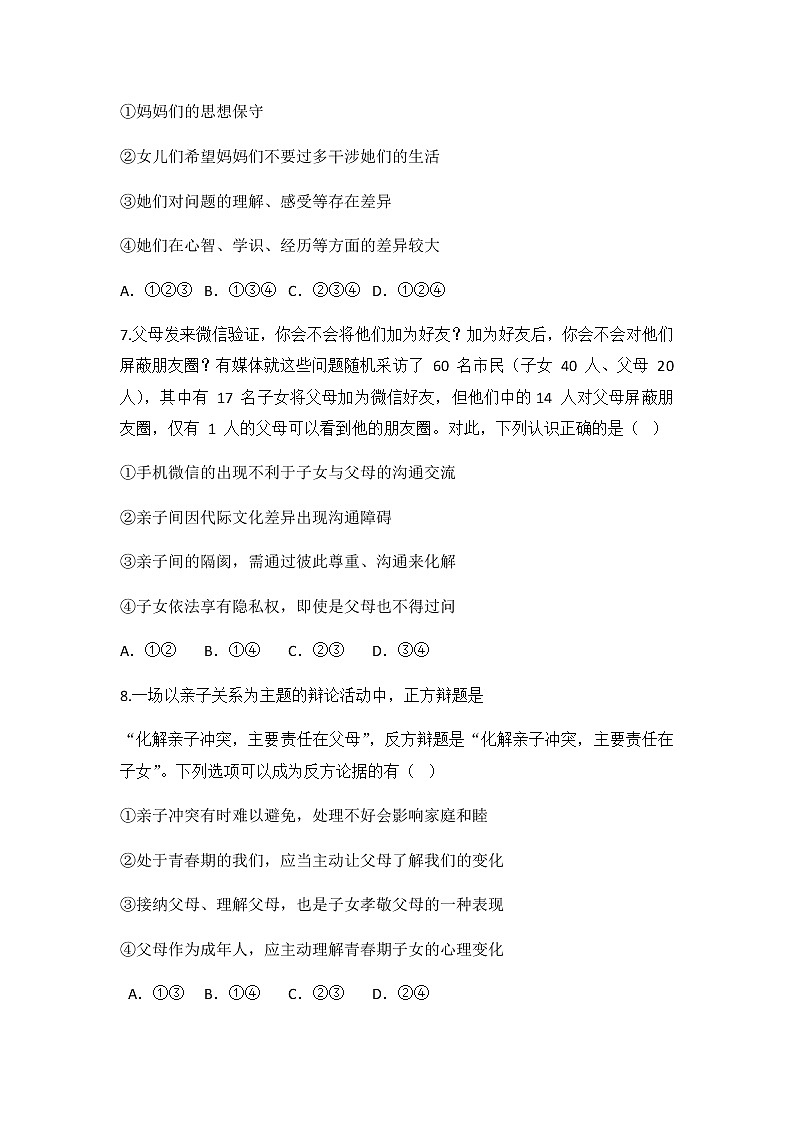 ①妈妈们的思想保守

②女儿们希望妈妈们不要过多干涉她们的生活

③她们对问题的理解、感受等存在差异

④她们在心智、学识、经历等方面的差异较大

A. ①②③ B. ①③④ C. ②③④ D. ①②④

7.父母发来微信验证，你会不会将他们加为好友？加为好友后，你会不会对他们屏蔽朋友圈？有媒体就这些问题随机采访了 60 名市民（子女 40 人、父母 20 人），其中有 17 名子女将父母加为微信好友，但他们中的 14 人对父母屏蔽朋友圈，仅有 1 人的父母可以看到他的朋友圈。对此，下列认识正确的是（ ）

①手机微信的出现不利于子女与父母的沟通交流

②亲子间因代际文化差异出现沟通障碍

③亲子间的隔阂，需通过彼此尊重、沟通来化解

④子女依法享有隐私权，即使是父母也不得过问

A. ①② B. ①④ C. ②③ D. ③④

8.一场以亲子关系为主题的辩论活动中，正方辩题是

“化解亲子冲突，主要责任在父母”，反方辩题是“化解亲子冲突，主要责任在子女”。下列选项可以成为反方论据的有（ ）

①亲子冲突有时难以避免，处理不好会影响家庭和睦

②处于青春期的我们，应当主动让父母了解我们的变化

③接纳父母、理解父母，也是子女孝敬父母的一种表现

④父母作为成年人，应主动理解青春期子女的心理变化

A. ①③ B. ①④ C. ②③ D. ②④